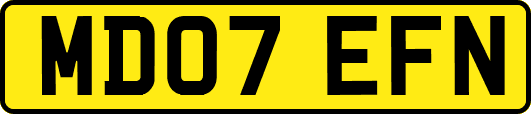 MD07 EFN